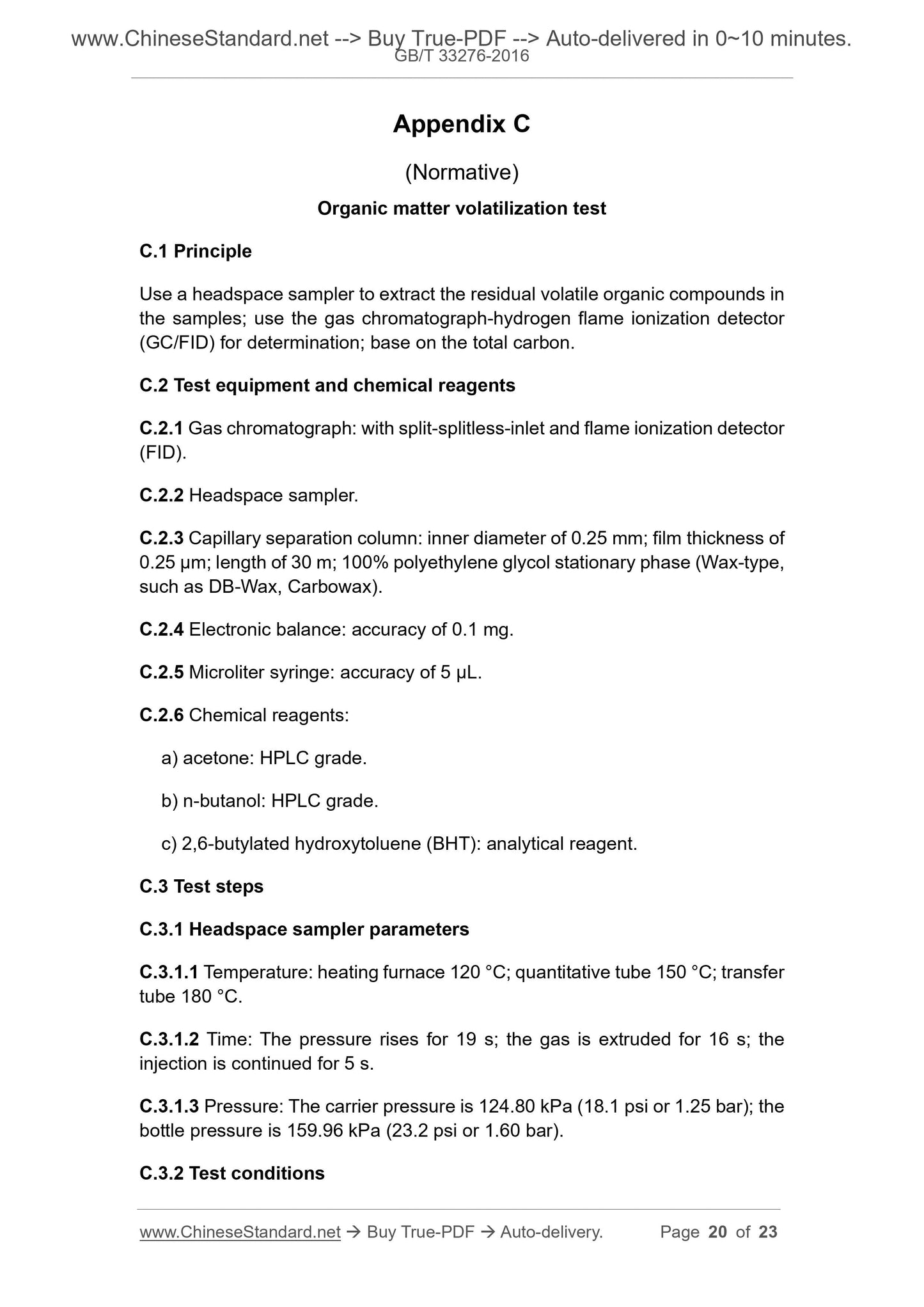 www.ChineseStandard.net --> Buy True-PDF --> Auto-delivered in 0~10 minutes.
GB/T 33276-2016

Appendix C

(Normative)

Organic matter volatilization test

C.1 Principle

Use a headspace sampler to extract the residual volatile organic compounds in the samples; use the gas chromatograph-hydrogen flame ionization detector (GC/FID) for determination; base on the total carbon.

C.2 Test equipment and chemical reagents

C.2.1 Gas chromatograph: with split-splitless-inlet and flame ionization detector (FID).

C.2.2 Headspace sampler.

C.2.3 Capillary separation column: inner diameter of 0.25 mm; film thickness of 0.25 μm; length of 30 m; 100% polyethylene glycol stationary phase (Wax-type, such as DB-Wax, Carbowax).

C.2.4 Electronic balance: accuracy of 0.1 mg.

C.2.5 Microliter syringe: accuracy of 5 μL.

C.2.6 Chemical reagents:

a) acetone: HPLC grade.

b) n-butanol: HPLC grade.

c) 2,6-butylated hydroxytoluene (BHT): analytical reagent.

C.3 Test steps

C.3.1 Headspace sampler parameters

C.3.1.1 Temperature: heating furnace 120 °C; quantitative tube 150 °C; transfer tube 180 °C.

C.3.1.2 Time: The pressure rises for 19 s; the gas is extruded for 16 s; the injection is continued for 5 s.

C.3.1.3 Pressure: The carrier pressure is 124.80 kPa (18.1 psi or 1.25 bar); the bottle pressure is 159.96 kPa (23.2 psi or 1.60 bar).

C.3.2 Test conditions

www.ChineseStandard.net → Buy True-PDF → Auto-delivery.    Page 20 of 23